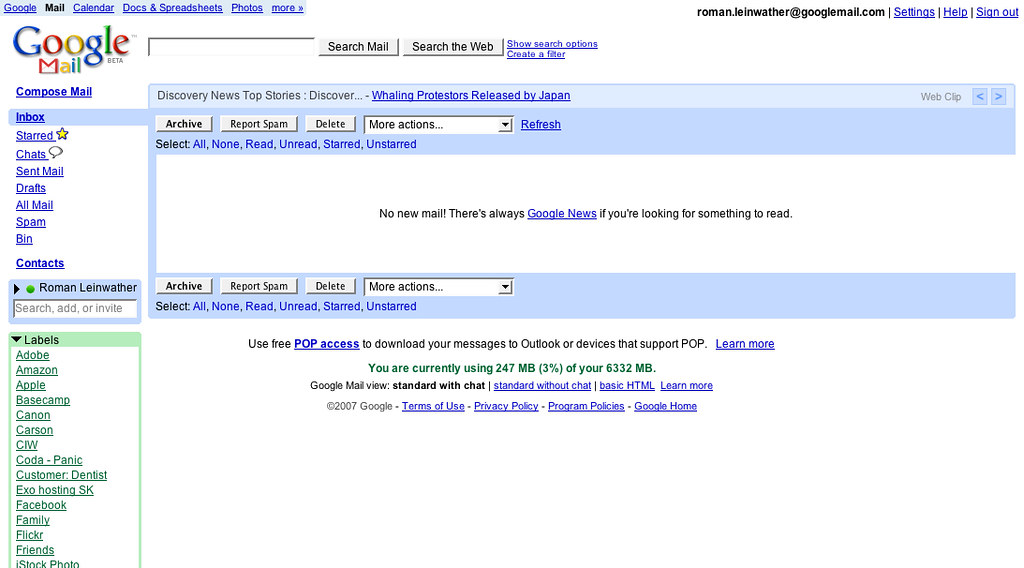 Google Mail Calendar Docs & Spreadsheets Photos more »

roman.leinwather@googlemail.com | Settings | Help | Sign out

Google Mail BETA

Search Mail Search the Web Show search options Create a filter

Compose Mail

Inbox
Starred
Chats
Sent Mail
Drafts
All Mail
Spam
Bin

Contacts

Roman Leinwather
Search, add, or invite

Labels
Adobe
Amazon
Apple
Basecamp
Canon
Carson
CIW
Coda - Panic
Customer: Dentist
Exo hosting SK
Facebook
Family
Flickr
Friends
iStock Photo

Discovery News Top Stories : Discover... - Whaling Protestors Released by Japan

Web Clip < >

Archive Report Spam Delete More actions... Refresh

Select: All, None, Read, Unread, Starred, Unstarred

No new mail! There's always Google News if you're looking for something to read.

Archive Report Spam Delete More actions...

Select: All, None, Read, Unread, Starred, Unstarred

Use free POP access to download your messages to Outlook or devices that support POP. Learn more

You are currently using 247 MB (3%) of your 6332 MB.

Google Mail view: standard with chat | standard without chat | basic HTML Learn more

©2007 Google - Terms of Use - Privacy Policy - Program Policies - Google Home